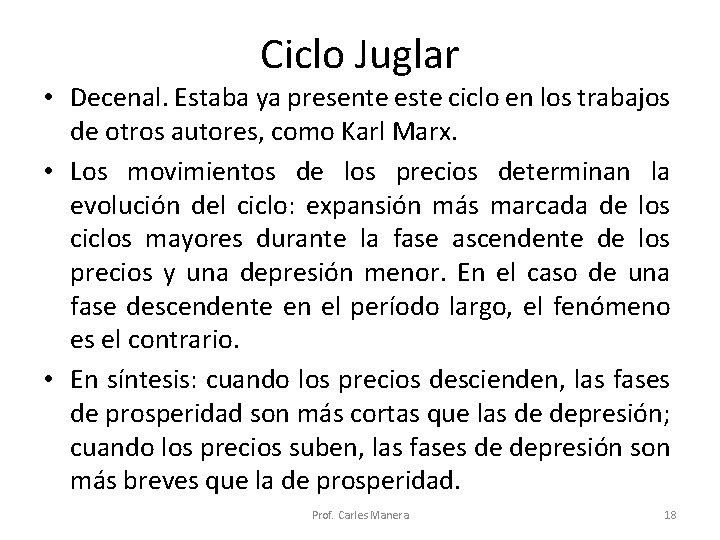 Ciclo Juglar

• Decenal. Estaba ya presente este ciclo en los trabajos de otros autores, como Karl Marx.

• Los movimientos de los precios determinan la evolución del ciclo: expansión más marcada de los ciclos mayores durante la fase ascendente de los precios y una depresión menor. En el caso de una fase descendente en el período largo, el fenómeno es el contrario.

• En síntesis: cuando los precios descienden, las fases de prosperidad son más cortas que las de depresión; cuando los precios suben, las fases de depresión son más breves que la de prosperidad.

Prof. Carles Manera

18